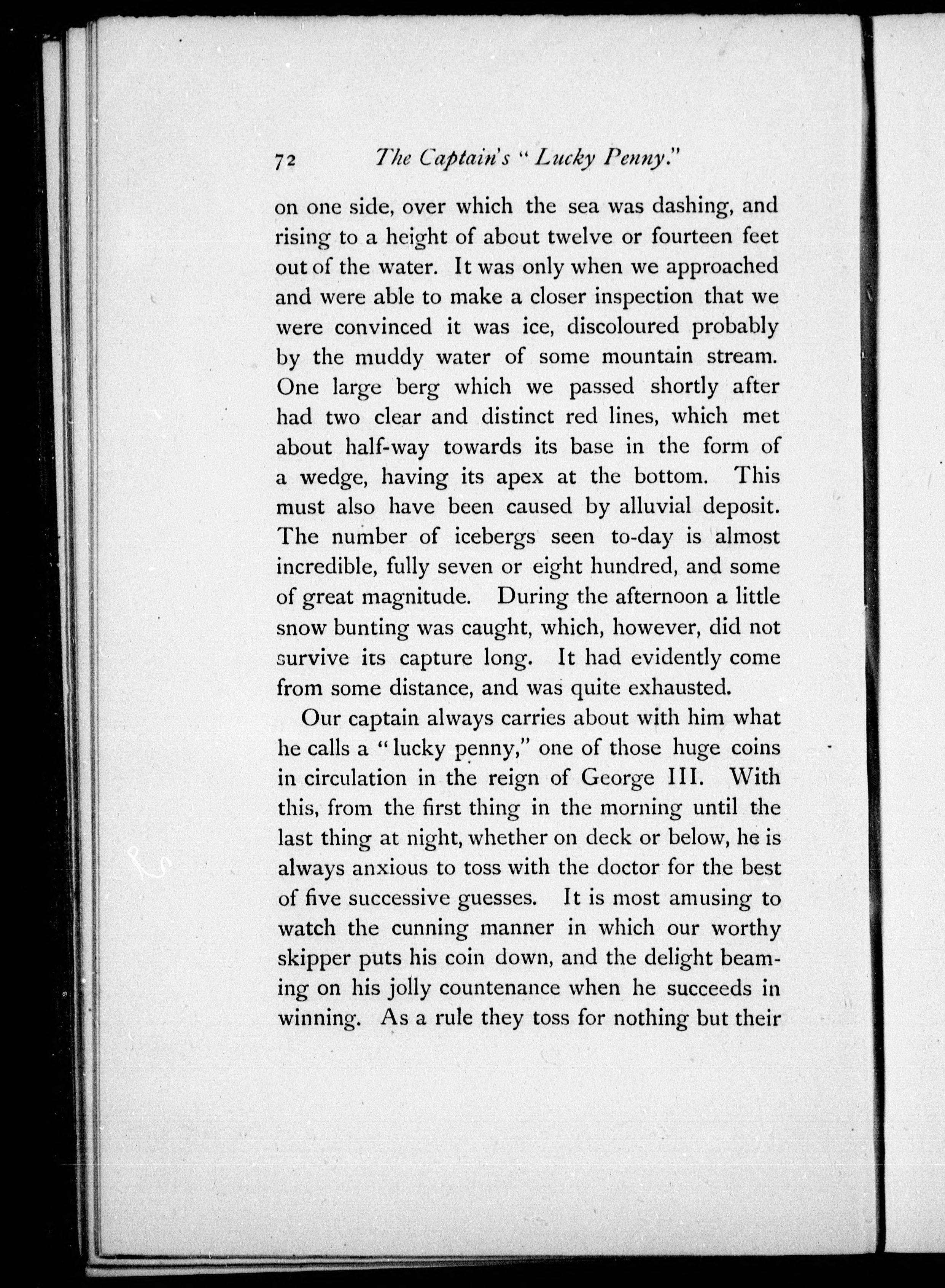 72 The Captain's "Lucky Penny."

on one side, over which the sea was dashing, and rising to a height of about twelve or fourteen feet out of the water. It was only when we approached and were able to make a closer inspection that we were convinced it was ice, discoloured probably by the muddy water of some mountain stream. One large berg which we passed shortly after had two clear and distinct red lines, which met about half-way towards its base in the form of a wedge, having its apex at the bottom. This must also have been caused by alluvial deposit. The number of icebergs seen to-day is almost incredible, fully seven or eight hundred, and some of great magnitude. During the afternoon a little snow bunting was caught, which, however, did not survive its capture long. It had evidently come from some distance, and was quite exhausted.

Our captain always carries about with him what he calls a "lucky penny," one of those huge coins in circulation in the reign of George III. With this, from the first thing in the morning until the last thing at night, whether on deck or below, he is always anxious to toss with the doctor for the best of five successive guesses. It is most amusing to watch the cunning manner in which our worthy skipper puts his coin down, and the delight beaming on his jolly countenance when he succeeds in winning. As a rule they toss for nothing but their